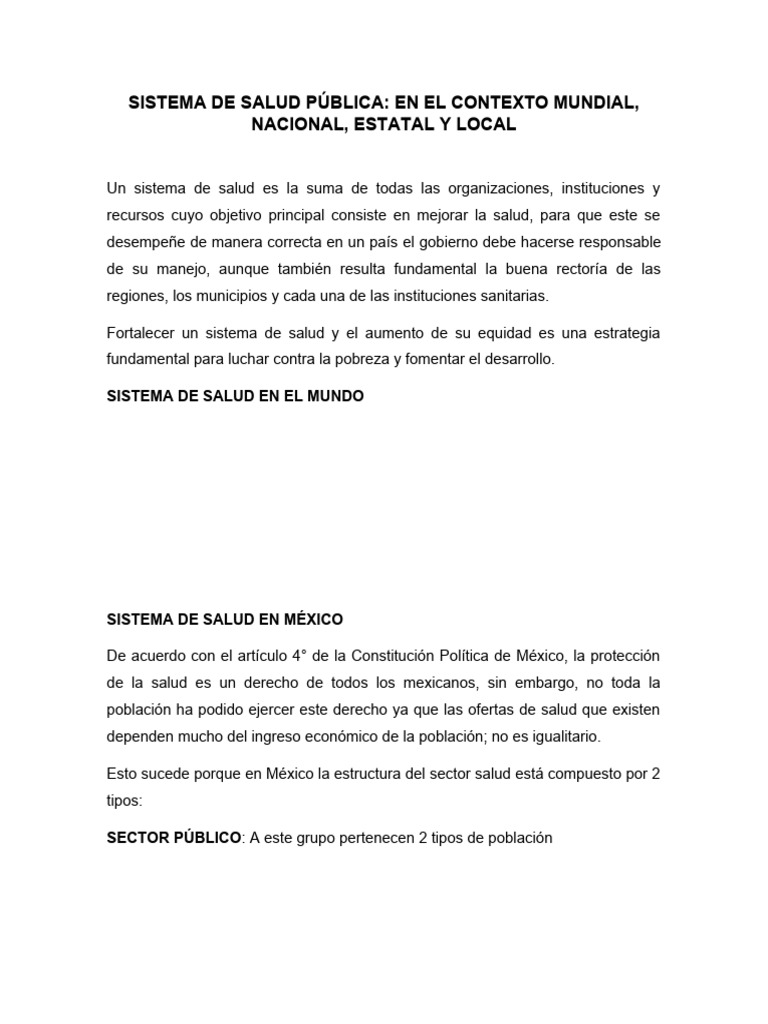 SISTEMA DE SALUD PÚBLICA: EN EL CONTEXTO MUNDIAL, NACIONAL, ESTATAL Y LOCAL

Un sistema de salud es la suma de todas las organizaciones, instituciones y recursos cuyo objetivo principal consiste en mejorar la salud, para que este se desempeñe de manera correcta en un país el gobierno debe hacerse responsable de su manejo, aunque también resulta fundamental la buena rectoría de las regiones, los municipios y cada una de las instituciones sanitarias.

Fortalecer un sistema de salud y el aumento de su equidad es una estrategia fundamental para luchar contra la pobreza y fomentar el desarrollo.

SISTEMA DE SALUD EN EL MUNDO

SISTEMA DE SALUD EN MÉXICO

De acuerdo con el artículo 4° de la Constitución Política de México, la protección de la salud es un derecho de todos los mexicanos, sin embargo, no toda la población ha podido ejercer este derecho ya que las ofertas de salud que existen dependen mucho del ingreso económico de la población; no es igualitario.

Esto sucede porque en México la estructura del sector salud está compuesto por 2 tipos:

SECTOR PÚBLICO: A este grupo pertenecen 2 tipos de población